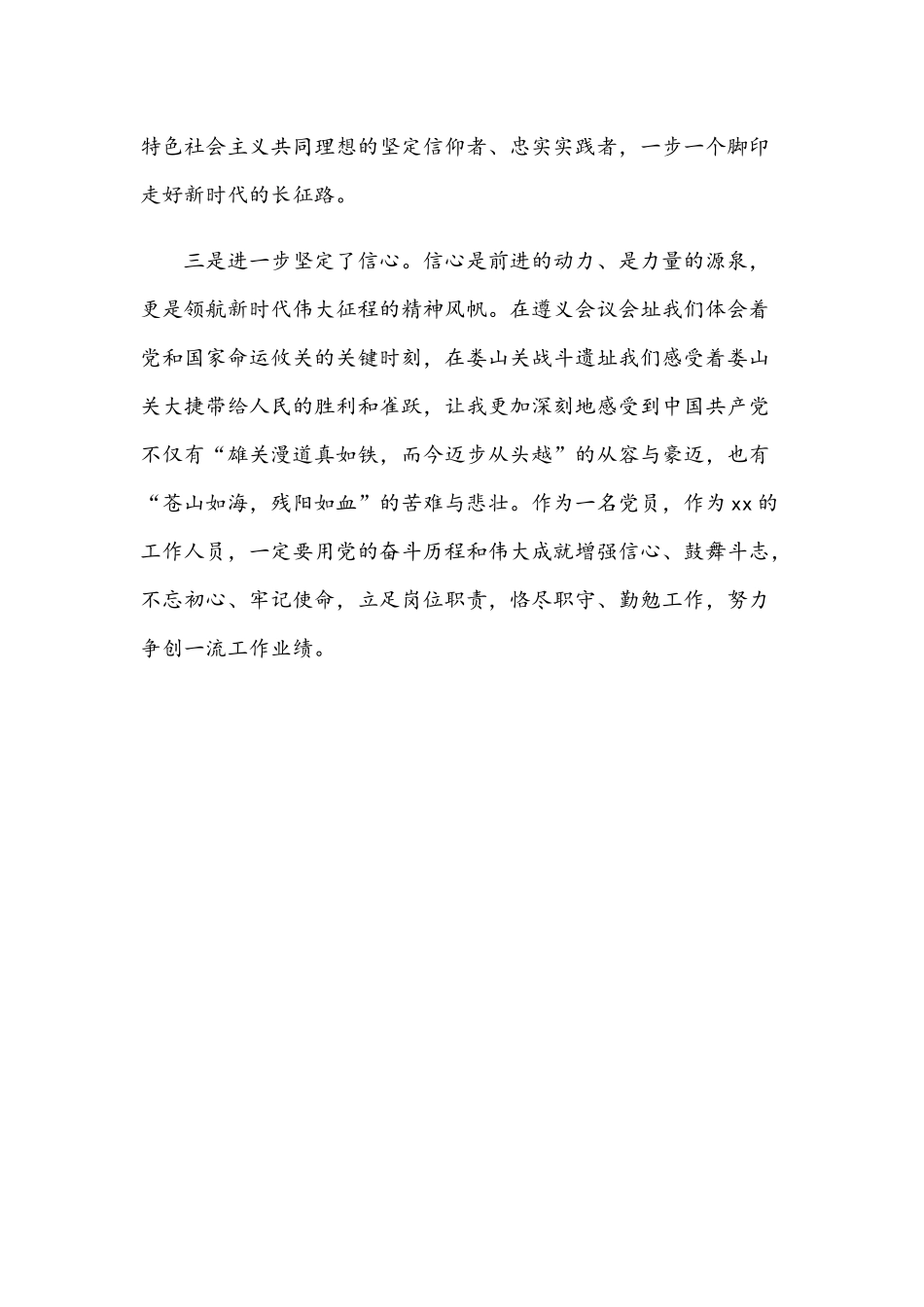 特色社会主义共同理想的坚定信仰者、忠实实践者，一步一个脚印走好新时代的长征路。

三是进一步坚定了信心。信心是前进的动力、是力量的源泉，更是领航新时代伟大征程的精神风帆。在遵义会议会址我们体会着党和国家命运攸关的关键时刻，在娄山关战斗遗址我们感受着娄山关大捷带给人民的胜利和雀跃，让我更加深刻地感受到中国共产党不仅有“雄关漫道真如铁，而今迈步从头越”的从容与豪迈，也有“苍山如海，残阳如血”的苦难与悲壮。作为一名党员，作为xx的工作人员，一定要用党的奋斗历程和伟大成就增强信心、鼓舞斗志，不忘初心、牢记使命，立足岗位职责，恪尽职守、勤勉工作，努力争创一流工作业绩。